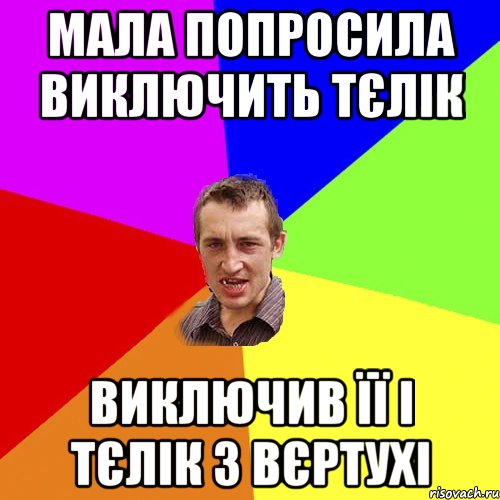 МАЛА ПОПРОСИЛА ВИКЛЮЧИТЬ ТЄЛІК

ВИКЛЮЧИВ ЇЇ І ТЄЛІК З ВЄРТУХІ

risovach.ru